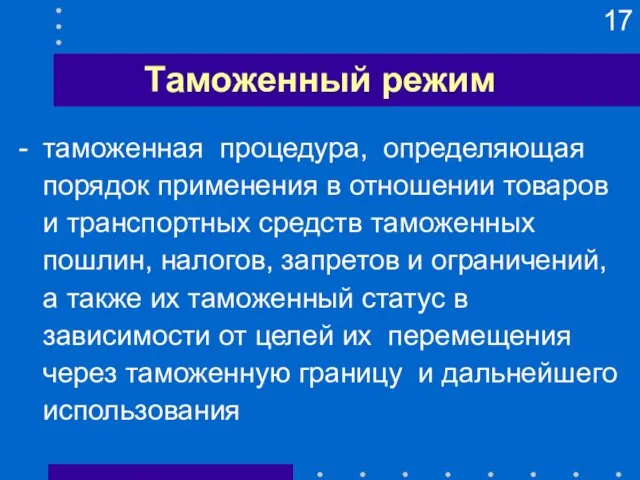 17

Таможенный режим

- таможенная процедура, определяющая порядок применения в отношении товаров и транспортных средств таможенных пошлин, налогов, запретов и ограничений, а также их таможенный статус в зависимости от целей их перемещения через таможенную границу и дальнейшего использования